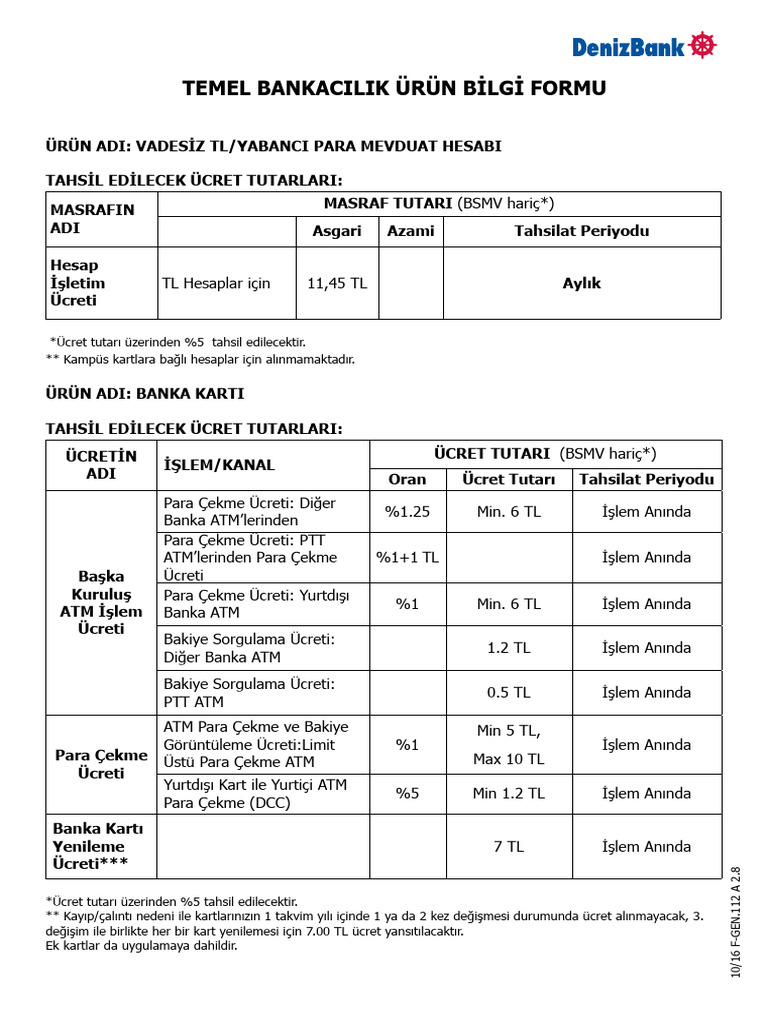 DenizBank

TEMEL BANKACILIK ÜRÜN BİLGİ FORMU

ÜRÜN ADI: VADESİZ TL/YABANCI PARA MEVDUAT HESABI

TAHSİL EDİLECEK ÜCRET TUTARLARI:

| MASRAFIN ADI | MASRAF TUTARI (BSMV hariç*) | | | |
|---|---|---|---|---|
| | | Asgari | Azami | Tahsilat Periyodu |
| Hesap İşletim Ücreti | TL Hesaplar için | 11,45 TL | | Aylık |

*Ücret tutarı üzerinden %5 tahsil edilecektir.
** Kampüs kartlara bağlı hesaplar için alınmamaktadır.

ÜRÜN ADI: BANKA KARTI

TAHSİL EDİLECEK ÜCRET TUTARLARI:

| ÜCRETİN ADI | İŞLEM/KANAL | ÜCRET TUTARI (BSMV hariç*) | | |
|---|---|---|---|---|
| | | Oran | Ücret Tutarı | Tahsilat Periyodu |
| Başka Kuruluş ATM İşlem Ücreti | Para Çekme Ücreti: Diğer Banka ATM'lerinden | %1.25 | Min. 6 TL | İşlem Anında |
| | Para Çekme Ücreti: PTT ATM'lerinden Para Çekme Ücreti | %1+1 TL | | İşlem Anında |
| | Para Çekme Ücreti: Yurtdışı Banka ATM | %1 | Min. 6 TL | İşlem Anında |
| | Bakiye Sorgulama Ücreti: Diğer Banka ATM | | 1.2 TL | İşlem Anında |
| | Bakiye Sorgulama Ücreti: PTT ATM | | 0.5 TL | İşlem Anında |
| Para Çekme Ücreti | ATM Para Çekme ve Bakiye Görüntüleme Ücreti:Limit Üstü Para Çekme ATM | %1 | Min 5 TL, Max 10 TL | İşlem Anında |
| | Yurtdışı Kart ile Yurtiçi ATM Para Çekme (DCC) | %5 | Min 1.2 TL | İşlem Anında |
| Banka Kartı Yenileme Ücreti*** | | | 7 TL | İşlem Anında |

*Ücret tutarı üzerinden %5 tahsil edilecektir.
** Kayıp/çalıntı nedeni ile kartlarınızın 1 takvim yılı içinde 1 ya da 2 kez değişmesi durumunda ücret alınmayacak, 3. değişim ile birlikte her bir kart yenilemesi için 7.00 TL ücret yansıtılacaktır.
Ek kartlar da uygulamaya dahildir.

10/16 F-GEN.112 A 2.8